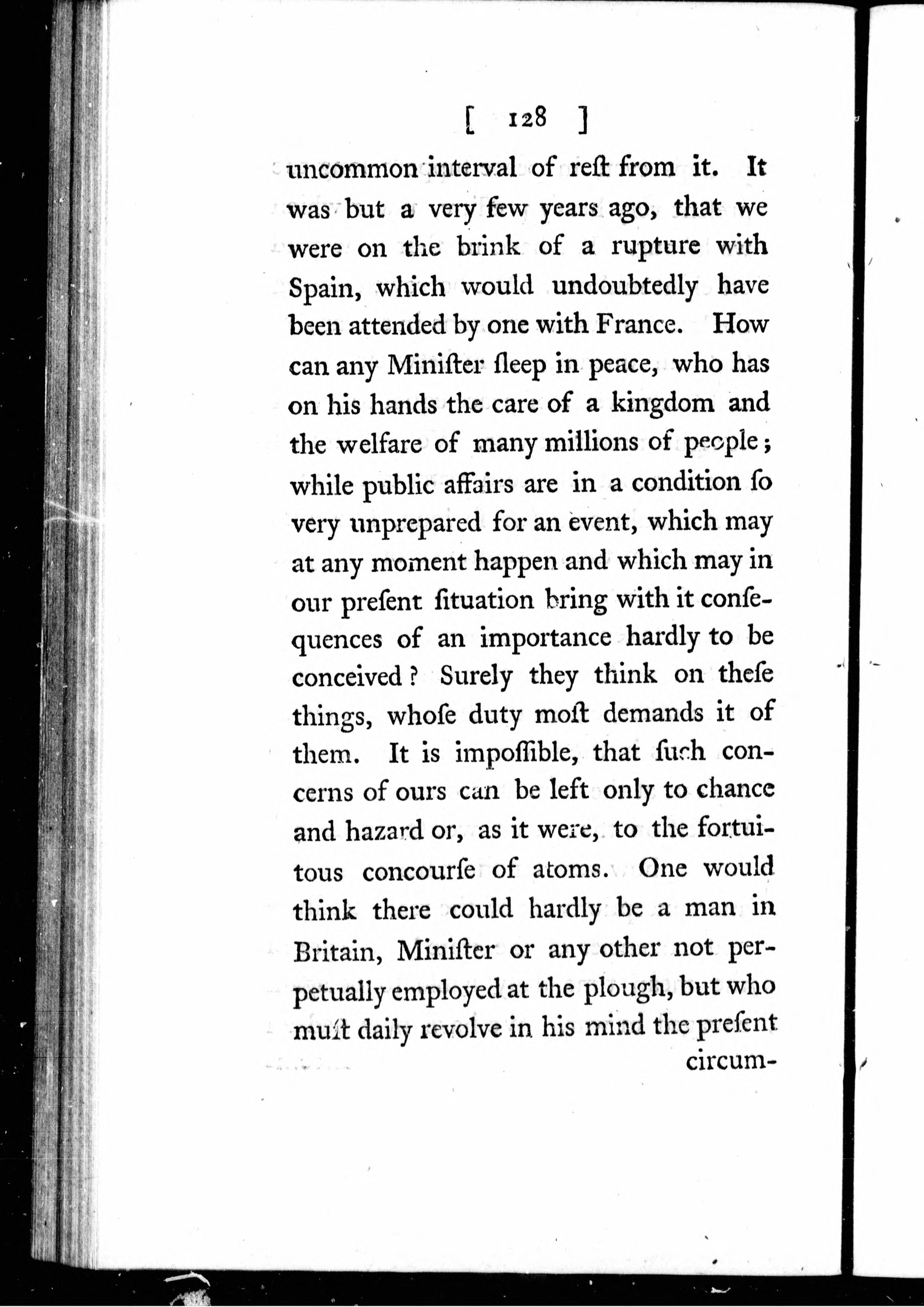 [ 128 ]

uncommon interval of reſt from it. It was but a very few years ago, that we were on the brink of a rupture with Spain, which would undoubtedly have been attended by one with France. How can any Miniſter ſleep in peace, who has on his hands the care of a kingdom and the welfare of many millions of people; while public affairs are in a condition ſo very unprepared for an event, which may at any moment happen and which may in our preſent ſituation bring with it conſequences of an importance hardly to be conceived? Surely they think on theſe things, whoſe duty moſt demands it of them. It is impoſſible, that ſuch concerns of ours can be left only to chance and hazard or, as it were, to the fortuitous concourſe of atoms. One would think there could hardly be a man in Britain, Miniſter or any other not perpetually employed at the plough, but who muſt daily revolve in his mind the preſent

circum-